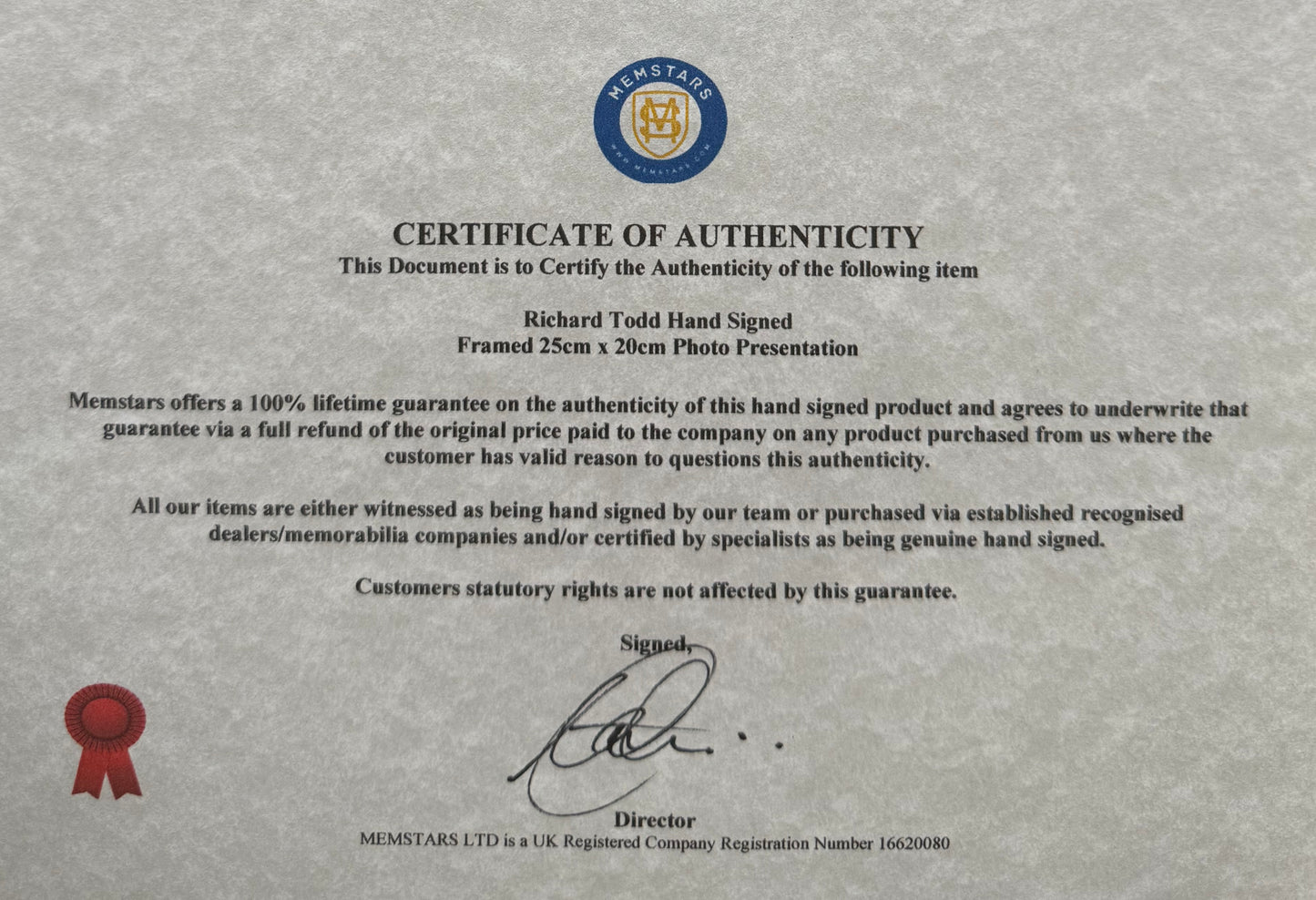 MEMSTARS

CERTIFICATE OF AUTHENTICITY
This Document is to Certify the Authenticity of the following item

Richard Todd Hand Signed
Framed 25cm x 20cm Photo Presentation

Memstars offers a 100% lifetime guarantee on the authenticity of this hand signed product and agrees to underwrite that guarantee via a full refund of the original price paid to the company on any product purchased from us where the customer has valid reason to questions this authenticity.

All our items are either witnessed as being hand signed by our team or purchased via established recognised dealers/memorabilia companies and/or certified by specialists as being genuine hand signed.

Customers statutory rights are not affected by this guarantee.

Signed,

Director
MEMSTARS LTD is a UK Registered Company Registration Number 16620080